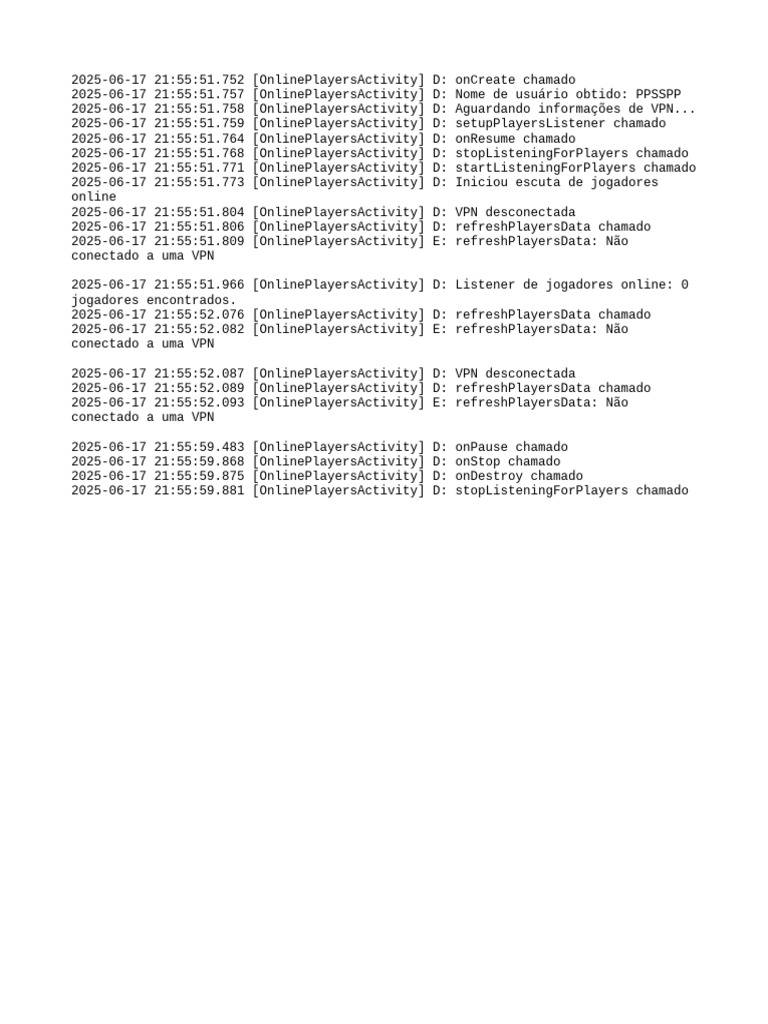 2025-06-17 21:55:51.752 [OnlinePlayersActivity] D: onCreate chamado
2025-06-17 21:55:51.757 [OnlinePlayersActivity] D: Nome de usuário obtido: PPSSPP
2025-06-17 21:55:51.758 [OnlinePlayersActivity] D: Aguardando informações de VPN...
2025-06-17 21:55:51.759 [OnlinePlayersActivity] D: setupPlayersListener chamado
2025-06-17 21:55:51.764 [OnlinePlayersActivity] D: onResume chamado
2025-06-17 21:55:51.768 [OnlinePlayersActivity] D: stopListeningForPlayers chamado
2025-06-17 21:55:51.771 [OnlinePlayersActivity] D: startListeningForPlayers chamado
2025-06-17 21:55:51.773 [OnlinePlayersActivity] D: Iniciou escuta de jogadores online
2025-06-17 21:55:51.804 [OnlinePlayersActivity] D: VPN desconectada
2025-06-17 21:55:51.806 [OnlinePlayersActivity] D: refreshPlayersData chamado
2025-06-17 21:55:51.809 [OnlinePlayersActivity] E: refreshPlayersData: Não conectado a uma VPN

2025-06-17 21:55:51.966 [OnlinePlayersActivity] D: Listener de jogadores online: 0 jogadores encontrados.
2025-06-17 21:55:52.076 [OnlinePlayersActivity] D: refreshPlayersData chamado
2025-06-17 21:55:52.082 [OnlinePlayersActivity] E: refreshPlayersData: Não conectado a uma VPN

2025-06-17 21:55:52.087 [OnlinePlayersActivity] D: VPN desconectada
2025-06-17 21:55:52.089 [OnlinePlayersActivity] D: refreshPlayersData chamado
2025-06-17 21:55:52.093 [OnlinePlayersActivity] E: refreshPlayersData: Não conectado a uma VPN

2025-06-17 21:55:59.483 [OnlinePlayersActivity] D: onPause chamado
2025-06-17 21:55:59.868 [OnlinePlayersActivity] D: onStop chamado
2025-06-17 21:55:59.875 [OnlinePlayersActivity] D: onDestroy chamado
2025-06-17 21:55:59.881 [OnlinePlayersActivity] D: stopListeningForPlayers chamado